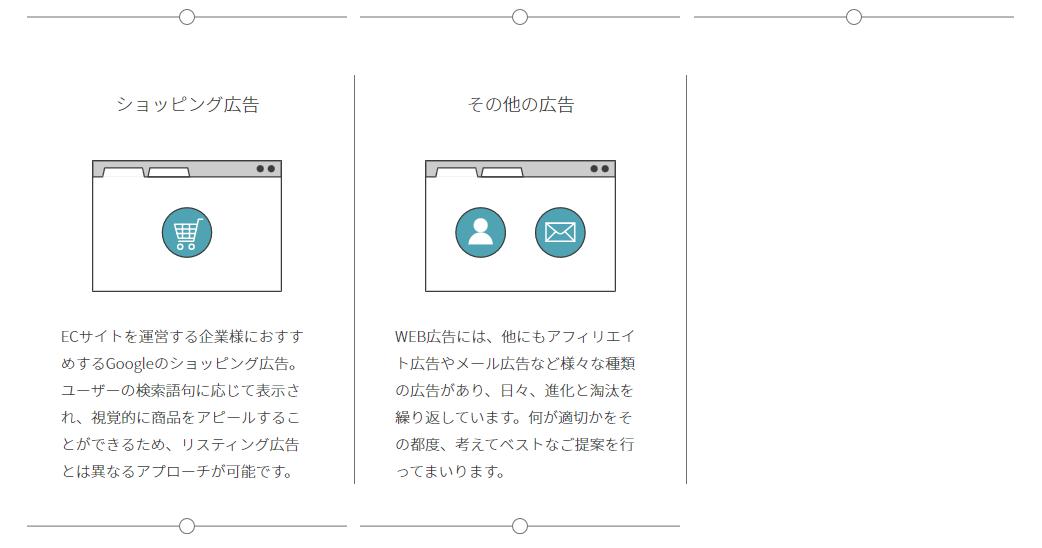 ショッピング広告

ECサイトを運営する企業様におすすめするGoogleのショッピング広告。ユーザーの検索語句に応じて表示され、視覚的に商品をアピールすることができるため、リスティング広告とは異なるアプローチが可能です。

その他の広告

WEB広告には、他にもアフィリエイト広告やメール広告など様々な種類の広告があり、日々、進化と淘汰を繰り返しています。何が適切かをその都度、考えてベストなご提案を行ってまいります。